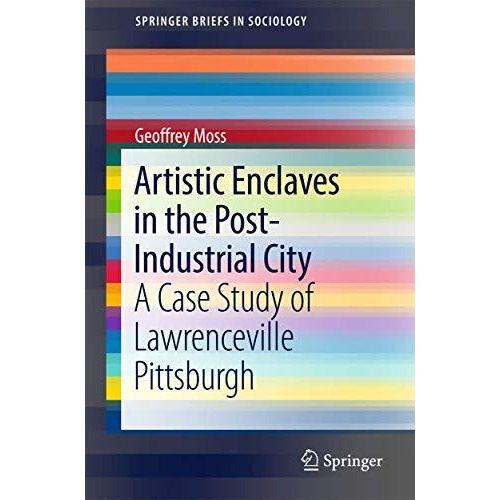 SPRINGER BRIEFS IN SOCIOLOGY

Geoffrey Moss

Artistic Enclaves in the Post-Industrial City

A Case Study of Lawrenceville Pittsburgh

Springer